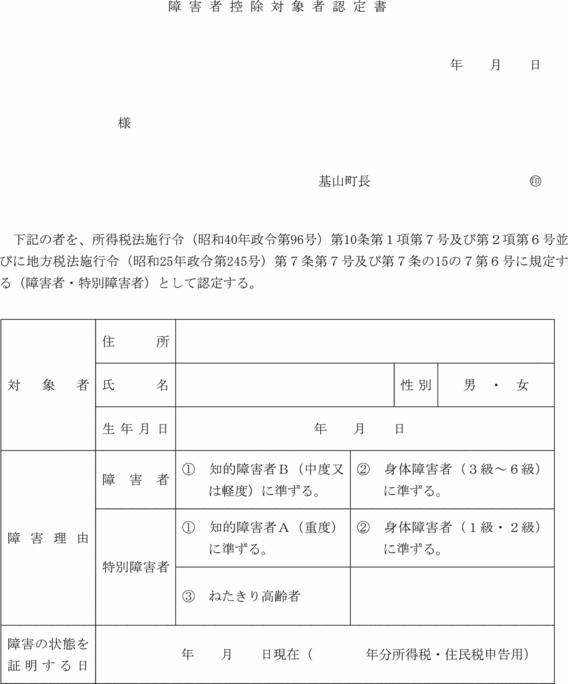 障害者控除対象者認定書

年　月　日

様

基山町長　㊞

下記の者を、所得税法施行令（昭和40年政令第96号）第10条第１項第７号及び第２項第６号並びに地方税法施行令（昭和25年政令第245号）第７条第７号及び第７条の15の７第６号に規定する（障害者・特別障害者）として認定する。

| 対象者 | 住所 | | | |
|---|---|---|---|---|
| | 氏名 | | 性別 | 男・女 |
| | 生年月日 | 年　月　日 | | |
| 障害理由 | 障害者 | ①　知的障害者Ｂ（中度又は軽度）に準ずる。 | ②　身体障害者（３級～６級）に準ずる。 | |
| | 特別障害者 | ①　知的障害者Ａ（重度）に準ずる。 | ②　身体障害者（１級・２級）に準ずる。 | |
| | | ③　ねたきり高齢者 | | |
| 障害の状態を証明する日 | 年　月　日現在（　　年分所得税・住民税申告用） | | | |